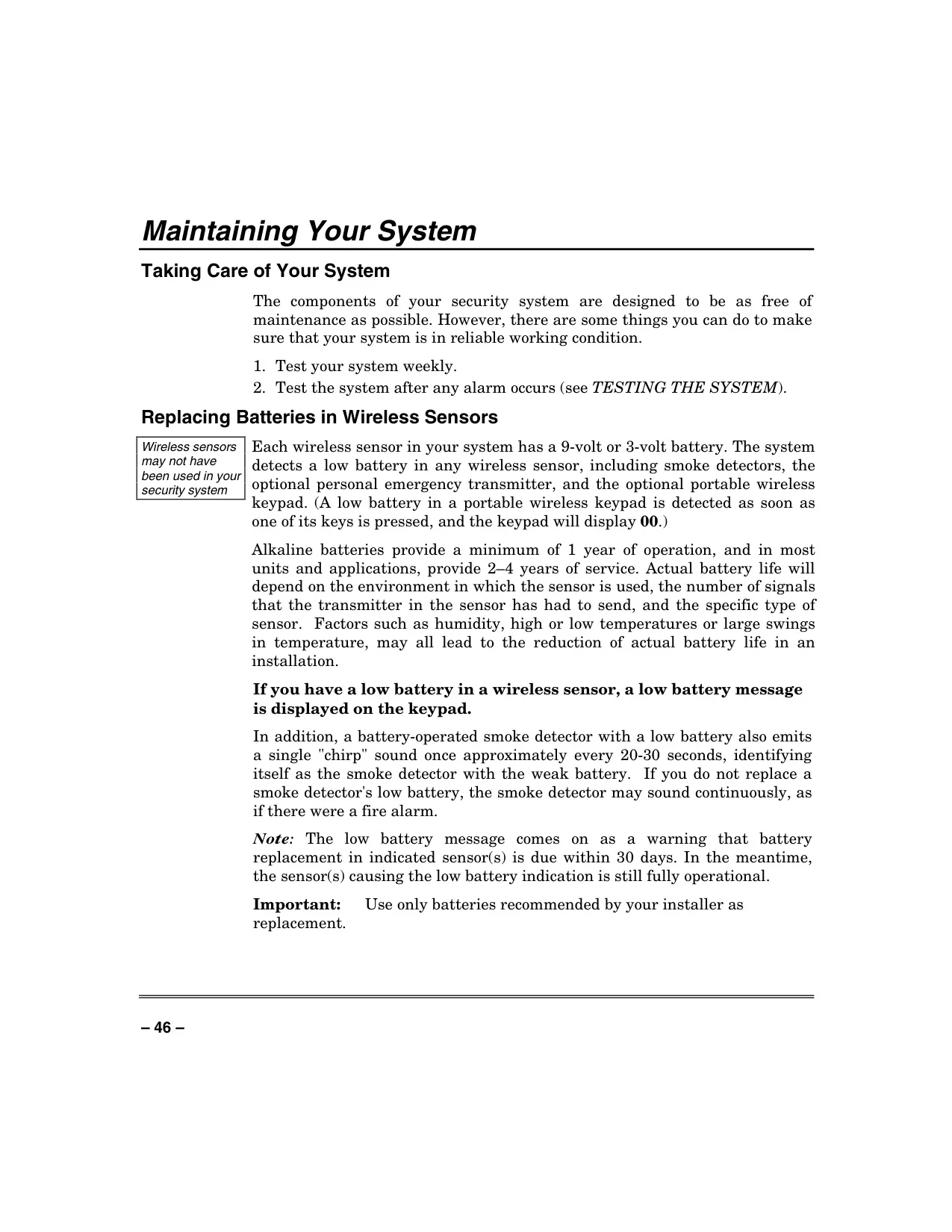 Maintaining Your System

Taking Care of Your System

The components of your security system are designed to be as free of maintenance as possible. However, there are some things you can do to make sure that your system is in reliable working condition.

1. Test your system weekly.
2. Test the system after any alarm occurs (see TESTING THE SYSTEM).

Replacing Batteries in Wireless Sensors

Wireless sensors may not have been used in your security system

Each wireless sensor in your system has a 9-volt or 3-volt battery. The system detects a low battery in any wireless sensor, including smoke detectors, the optional personal emergency transmitter, and the optional portable wireless keypad. (A low battery in a portable wireless keypad is detected as soon as one of its keys is pressed, and the keypad will display 00.)

Alkaline batteries provide a minimum of 1 year of operation, and in most units and applications, provide 2–4 years of service. Actual battery life will depend on the environment in which the sensor is used, the number of signals that the transmitter in the sensor has had to send, and the specific type of sensor. Factors such as humidity, high or low temperatures or large swings in temperature, may all lead to the reduction of actual battery life in an installation.

If you have a low battery in a wireless sensor, a low battery message is displayed on the keypad.

In addition, a battery-operated smoke detector with a low battery also emits a single "chirp" sound once approximately every 20-30 seconds, identifying itself as the smoke detector with the weak battery. If you do not replace a smoke detector's low battery, the smoke detector may sound continuously, as if there were a fire alarm.

Note: The low battery message comes on as a warning that battery replacement in indicated sensor(s) is due within 30 days. In the meantime, the sensor(s) causing the low battery indication is still fully operational.

Important: Use only batteries recommended by your installer as replacement.

– 46 –